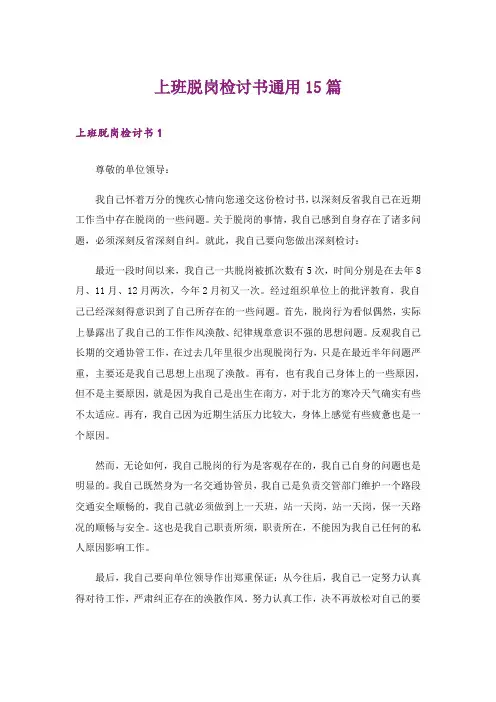 上班脱岗检讨书通用 15 篇

上班脱岗检讨书 1

尊敬的单位领导：

我自己怀着万分的愧疚心情向您递交这份检讨书，以深刻反省我自己在近期工作当中存在脱岗的一些问题。关于脱岗的事情，我自己感到自身存在了诸多问题，必须深刻反省深刻自纠。就此，我自己要向您做出深刻检讨：

最近一段时间以来，我自己一共脱岗被抓次数有 5 次，时间分别是在去年 8 月、11 月、12 月两次，今年 2 月初又一次。经过组织单位上的批评教育，我自己已经深刻得意识到了自己所存在的一些问题。首先，脱岗行为看似偶然，实际上暴露出了我自己的工作作风涣散、纪律规章意识不强的思想问题。反观我自己长期的交通协管工作，在过去几年里很少出现脱岗行为，只是在最近半年问题严重，主要还是我自己思想上出现了涣散。再有，也有我自己身体上的一些原因，但不是主要原因，就是因为我自己是出生在南方，对于北方的寒冷天气确实有些不太适应。再有，我自己因为近期生活压力比较大，身体上感觉有些疲惫也是一个原因。

然而，无论如何，我自己脱岗的行为是客观存在的，我自己自身的问题也是明显的。我自己既然身为一名交通协管员，我自己是负责交管部门维护一个路段交通安全顺畅的，我自己就必须做到上一天班，站一天岗，站一天岗，保一天路况的顺畅与安全。这也是我自己职责所须，职责所在，不能因为我自己任何的私人原因影响工作。

最后，我自己要向单位领导作出郑重保证：从今往后，我自己一定努力认真得对待工作，严肃纠正存在的涣散作风，努力认真工作，决不再放松对自己的要